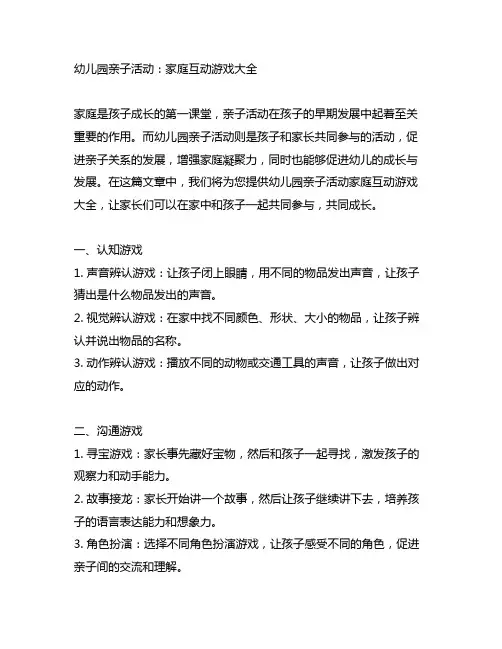 幼儿园亲子活动：家庭互动游戏大全

家庭是孩子成长的第一课堂，亲子活动在孩子的早期发展中起着至关重要的作用。而幼儿园亲子活动则是孩子和家长共同参与的活动，促进亲子关系的发展，增强家庭凝聚力，同时也能够促进幼儿的成长与发展。在这篇文章中，我们将为您提供幼儿园亲子活动家庭互动游戏大全，让家长们可以在家中和孩子一起共同参与，共同成长。

一、认知游戏
1. 声音辨认游戏：让孩子闭上眼睛，用不同的物品发出声音，让孩子猜出是什么物品发出的声音。
2. 视觉辨认游戏：在家中找不同颜色、形状、大小的物品，让孩子辨认并说出物品的名称。
3. 动作辨认游戏：播放不同的动物或交通工具的声音，让孩子做出对应的动作。

二、沟通游戏
1. 寻宝游戏：家长事先藏好宝物，然后和孩子一起寻找，激发孩子的观察力和动手能力。
2. 故事接龙：家长开始讲一个故事，然后让孩子继续讲下去，培养孩子的语言表达能力和想象力。
3. 角色扮演：选择不同角色扮演游戏，让孩子感受不同的角色，促进亲子间的交流和理解。